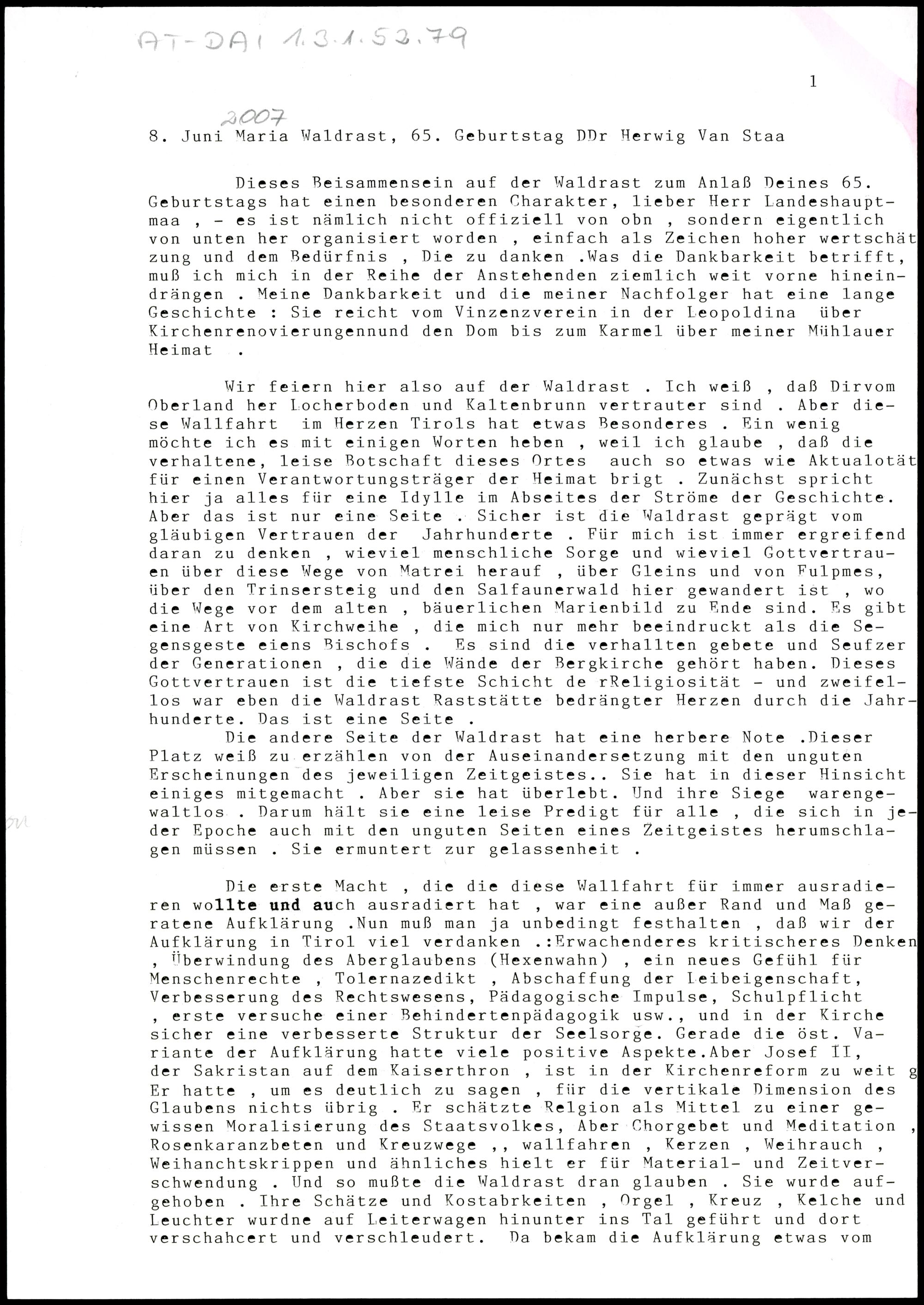 AT-DAI 1.3.1.52.79

1

2007
8. Juni Maria Waldrast, 65. Geburtstag DDr Herwig Van Staa

Dieses Beisammensein auf der Waldrast zum Anlaß Deines 65. Geburtstags hat einen besonderen Charakter, lieber Herr Landeshauptmaa , - es ist nämlich nicht offiziell von obn , sondern eigentlich von unten her organisiert worden , einfach als Zeichen hoher wertschätzung und dem Bedürfnis , Die zu danken .Was die Dankbarkeit betrifft, muß ich mich in der Reihe der Anstehenden ziemlich weit vorne hineindrängen . Meine Dankbarkeit und die meiner Nachfolger hat eine lange Geschichte : Sie reicht vom Vinzenzverein in der Leopoldina über Kirchenrenovierungennund den Dom bis zum Karmel über meiner Mühlauer Heimat .

Wir feiern hier also auf der Waldrast . Ich weiß , daß Dirvom Oberland her Locherboden und Kaltenbrunn vertrauter sind . Aber diese Wallfahrt im Herzen Tirols hat etwas Besonderes . Ein wenig möchte ich es mit einigen Worten heben , weil ich glaube , daß die verhaltene, leise Botschaft dieses Ortes auch so etwas wie Aktualotät für einen Verantwortungsträger der Heimat brigt . Zunächst spricht hier ja alles für eine Idylle im Abseites der Ströme der Geschichte. Aber das ist nur eine Seite . Sicher ist die Waldrast geprägt vom gläubigen Vertrauen der Jahrhunderte . Für mich ist immer ergreifend daran zu denken , wieviel menschliche Sorge und wieviel Gottvertrauen über diese Wege von Matrei herauf , über Gleins und von Fulpmes, über den Trinsersteig und den Salfaunerwald hier gewandert ist , wo die Wege vor dem alten , bäuerlichen Marienbild zu Ende sind. Es gibt eine Art von Kirchweihe , die mich nur mehr beeindruckt als die Segensgeste eiens Bischofs . Es sind die verhallten gebete und Seufzer der Generationen , die die Wände der Bergkirche gehört haben. Dieses Gottvertrauen ist die tiefste Schicht de rReligiosität - und zweifellos war eben die Waldrast Raststätte bedrängter Herzen durch die Jahrhunderte. Das ist eine Seite .
Die andere Seite der Waldrast hat eine herbere Note .Dieser Platz weiß zu erzählen von der Auseinandersetzung mit den unguten Erscheinungen des jeweiligen Zeitgeistes.. Sie hat in dieser Hinsicht einiges mitgemacht . Aber sie hat überlebt. Und ihre Siege warengewaltlos . Darum hält sie eine leise Predigt für alle , die sich in jeder Epoche auch mit den unguten Seiten eines Zeitgeistes herumschlagen müssen . Sie ermuntert zur gelassenheit .

Die erste Macht , die die diese Wallfahrt für immer ausradieren wollte und auch ausradiert hat , war eine außer Rand und Maß geratene Aufklärung .Nun muß man ja unbedingt festhalten , daß wir der Aufklärung in Tirol viel verdanken .:Erwachenderes kritischeres Denken , Überwindung des Aberglaubens (Hexenwahn) , ein neues Gefühl für Menschenrechte , Tolernazedikt , Abschaffung der Leibeigenschaft, Verbesserung des Rechtswesens, Pädagogische Impulse, Schulpflicht , erste versuche einer Behindertenpädagogik usw., und in der Kirche sicher eine verbesserte Struktur der Seelsorge. Gerade die öst. Variante der Aufklärung hatte viele positive Aspekte.Aber Josef II, der Sakristan auf dem Kaiserthron , ist in der Kirchenreform zu weit g Er hatte , um es deutlich zu sagen , für die vertikale Dimension des Glaubens nichts übrig . Er schätzte Relgion als Mittel zu einer gewissen Moralisierung des Staatsvolkes, Aber Chorgebet und Meditation , Rosenkaranzbeten und Kreuzwege ,, wallfahren , Kerzen , Weihrauch , Weihanchtskrippen und ähnliches hielt er für Material- und Zeitverschwendung . Und so mußte die Waldrast dran glauben . Sie wurde aufgehoben . Ihre Schätze und Kostabrkeiten , Orgel , Kreuz , Kelche und Leuchter wurdne auf Leiterwagen hinunter ins Tal geführt und dort verschahcert und verschleudert. Da bekam die Aufklärung etwas vom